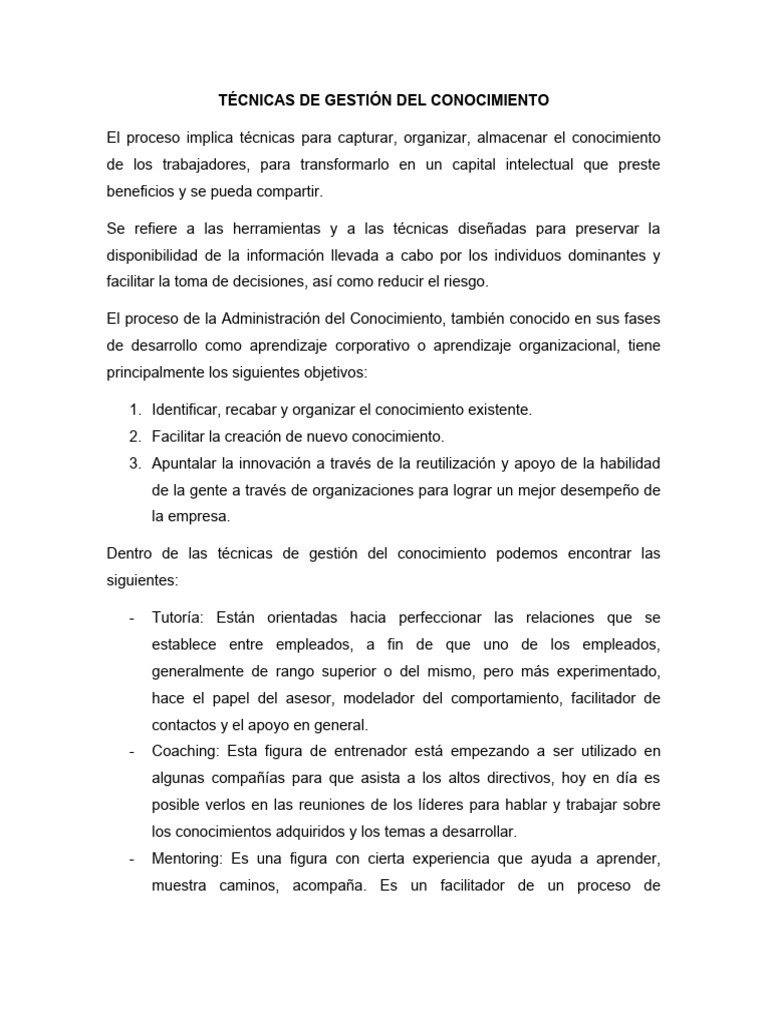 TÉCNICAS DE GESTIÓN DEL CONOCIMIENTO

El proceso implica técnicas para capturar, organizar, almacenar el conocimiento de los trabajadores, para transformarlo en un capital intelectual que preste beneficios y se pueda compartir.

Se refiere a las herramientas y a las técnicas diseñadas para preservar la disponibilidad de la información llevada a cabo por los individuos dominantes y facilitar la toma de decisiones, así como reducir el riesgo.

El proceso de la Administración del Conocimiento, también conocido en sus fases de desarrollo como aprendizaje corporativo o aprendizaje organizacional, tiene principalmente los siguientes objetivos:

1. Identificar, recabar y organizar el conocimiento existente.
2. Facilitar la creación de nuevo conocimiento.
3. Apuntalar la innovación a través de la reutilización y apoyo de la habilidad de la gente a través de organizaciones para lograr un mejor desempeño de la empresa.

Dentro de las técnicas de gestión del conocimiento podemos encontrar las siguientes:

- Tutoría: Están orientadas hacia perfeccionar las relaciones que se establece entre empleados, a fin de que uno de los empleados, generalmente de rango superior o del mismo, pero más experimentado, hace el papel del asesor, modelador del comportamiento, facilitador de contactos y el apoyo en general.
- Coaching: Esta figura de entrenador está empezando a ser utilizado en algunas compañías para que asista a los altos directivos, hoy en día es posible verlos en las reuniones de los líderes para hablar y trabajar sobre los conocimientos adquiridos y los temas a desarrollar.
- Mentoring: Es una figura con cierta experiencia que ayuda a aprender, muestra caminos, acompaña. Es un facilitador de un proceso de